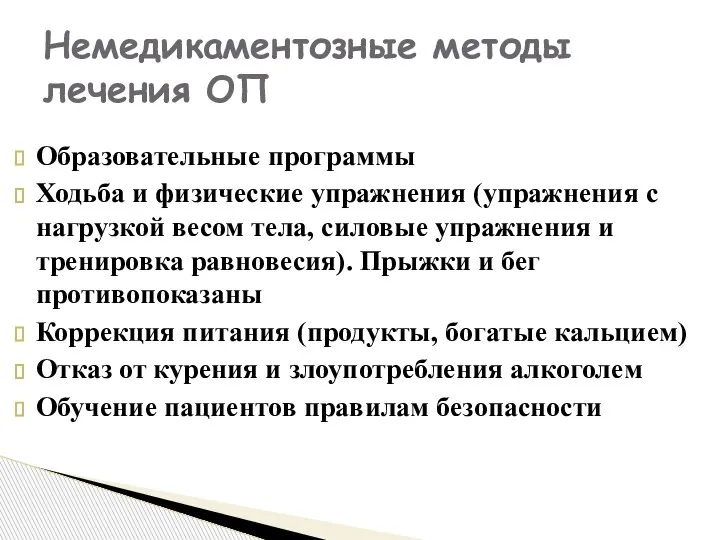 Немедикаментозные методы лечения ОП

 Образовательные программы
 Ходьба и физические упражнения (упражнения с нагрузкой весом тела, силовые упражнения и тренировка равновесия). Прыжки и бег противопоказаны
 Коррекция питания (продукты, богатые кальцием)
 Отказ от курения и злоупотребления алкоголем
 Обучение пациентов правилам безопасности